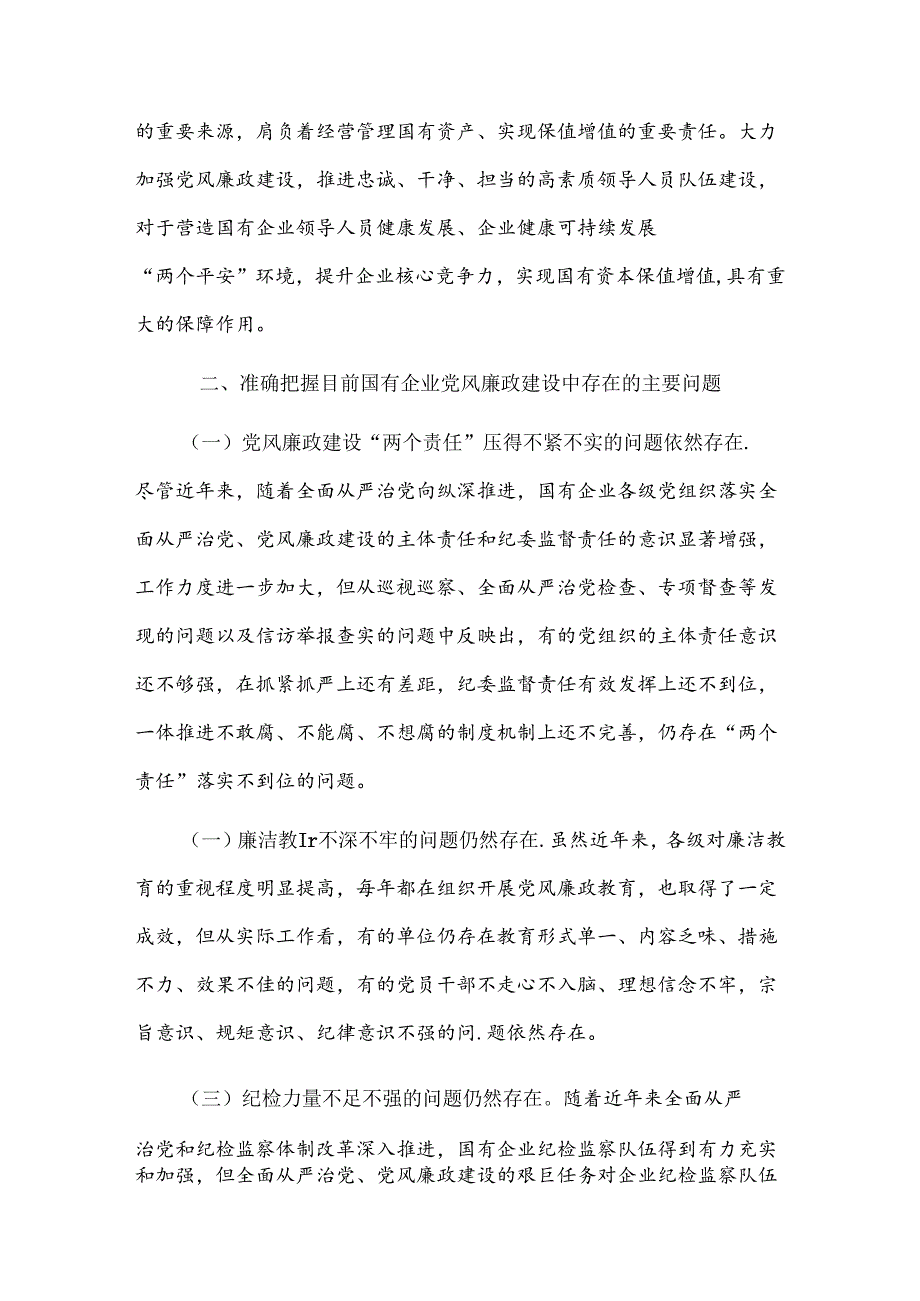 的重要来源，肩负着经营管理国有资产、实现保值增值的重要责任。大力加强党风廉政建设，推进忠诚、干净、担当的高素质领导人员队伍建设，对于营造国有企业领导人员健康发展、企业健康可持续发展“两个平安”环境，提升企业核心竞争力，实现国有资本保值增值,具有重大的保障作用。

二、准确把握目前国有企业党风廉政建设中存在的主要问题

（一）党风廉政建设“两个责任”压得不紧不实的问题依然存在.尽管近年来，随着全面从严治党向纵深推进，国有企业各级党组织落实全面从严治党、党风廉政建设的主体责任和纪委监督责任的意识显著增强，工作力度进一步加大，但从巡视巡察、全面从严治党检查、专项督查等发现的问题以及信访举报查实的问题中反映出，有的党组织的主体责任意识还不够强，在抓紧抓严上还有差距，纪委监督责任有效发挥上还不到位，一体推进不敢腐、不能腐、不想腐的制度机制上还不完善，仍存在“两个责任”落实不到位的问题。

（一）廉洁教Ir不深不牢的问题仍然存在.虽然近年来，各级对廉洁教育的重视程度明显提高，每年都在组织开展党风廉政教育，也取得了一定成效，但从实际工作看，有的单位仍存在教育形式单一、内容乏味、措施不力、效果不佳的问题，有的党员干部不走心不入脑、理想信念不牢，宗旨意识、规矩意识、纪律意识不强的问.题依然存在。

（三）纪检力量不足不强的问题仍然存在。随着近年来全面从严治党和纪检监察体制改革深入推进，国有企业纪检监察队伍得到有力充实和加强，但全面从严治党、党风廉政建设的艰巨任务对企业纪检监察队伍